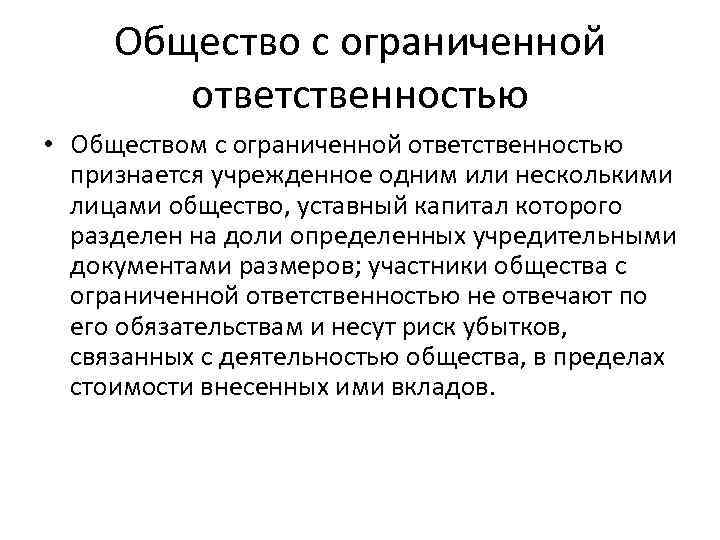 Общество с ограниченной ответственностью

• Обществом с ограниченной ответственностью признается учрежденное одним или несколькими лицами общество, уставный капитал которого разделен на доли определенных учредительными документами размеров; участники общества с ограниченной ответственностью не отвечают по его обязательствам и несут риск убытков, связанных с деятельностью общества, в пределах стоимости внесенных ими вкладов.